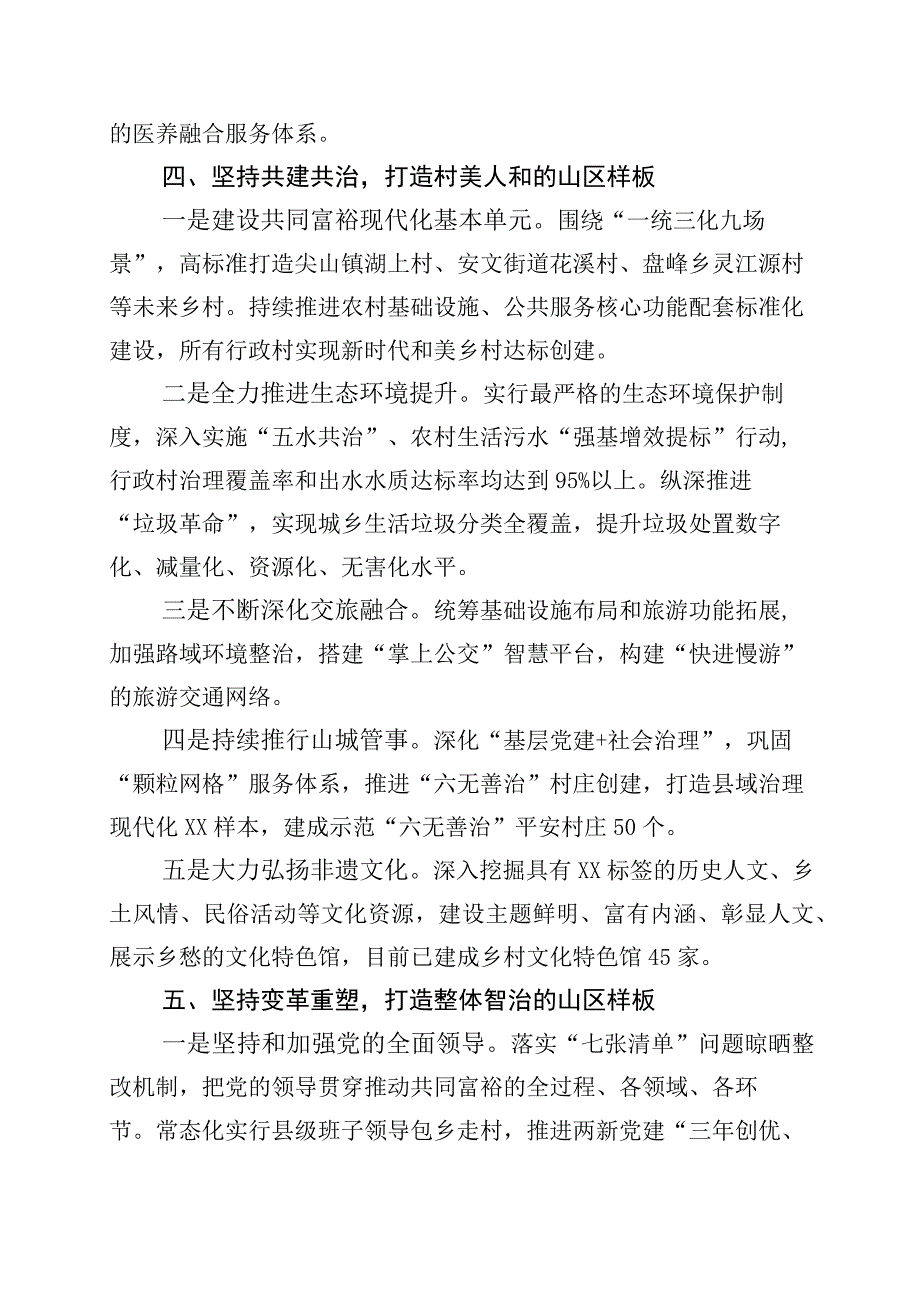 的医养融合服务体系。

四、坚持共建共治，打造村美人和的山区样板

一是建设共同富裕现代化基本单元。围绕“一统三化九场景”，高标准打造尖山镇湖上村、安文街道花溪村、盘峰乡灵江源村等未来乡村。持续推进农村基础设施、公共服务核心功能配套标准化建设，所有行政村实现新时代和美乡村达标创建。

二是全力推进生态环境提升。实行最严格的生态环境保护制度，深入实施“五水共治”、农村生活污水“强基增效提标”行动，行政村治理覆盖率和出水水质达标率均达到95%以上。纵深推进“垃圾革命”，实现城乡生活垃圾分类全覆盖，提升垃圾处置数字化、减量化、资源化、无害化水平。

三是不断深化交旅融合。统筹基础设施布局和旅游功能拓展，加强路域环境整治，搭建“掌上公交”智慧平台，构建“快进慢游”的旅游交通网络。

四是持续推行山城管事。深化“基层党建+社会治理”，巩固“颗粒网格”服务体系，推进“六无善治”村庄创建，打造县域治理现代化XX样本，建成示范“六无善治”平安村庄50个。

五是大力弘扬非遗文化。深入挖掘具有XX标签的历史人文、乡土风情、民俗活动等文化资源，建设主题鲜明、富有内涵、彰显人文、展示乡愁的文化特色馆，目前已建成乡村文化特色馆45家。

五、坚持变革重塑，打造整体智治的山区样板

一是坚持和加强党的全面领导。落实“七张清单”问题晾晒整改机制，把党的领导贯穿推动共同富裕的全过程、各领域、各环节。常态化实行县级班子领导包乡走村，推进两新党建“三年创优、